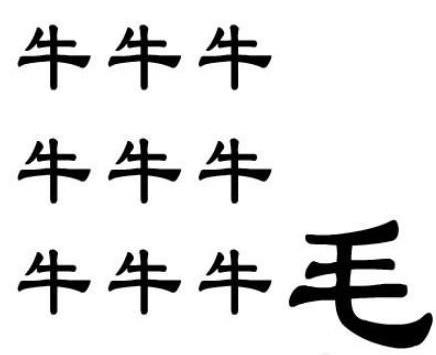 牛牛牛
牛牛牛
牛牛牛毛